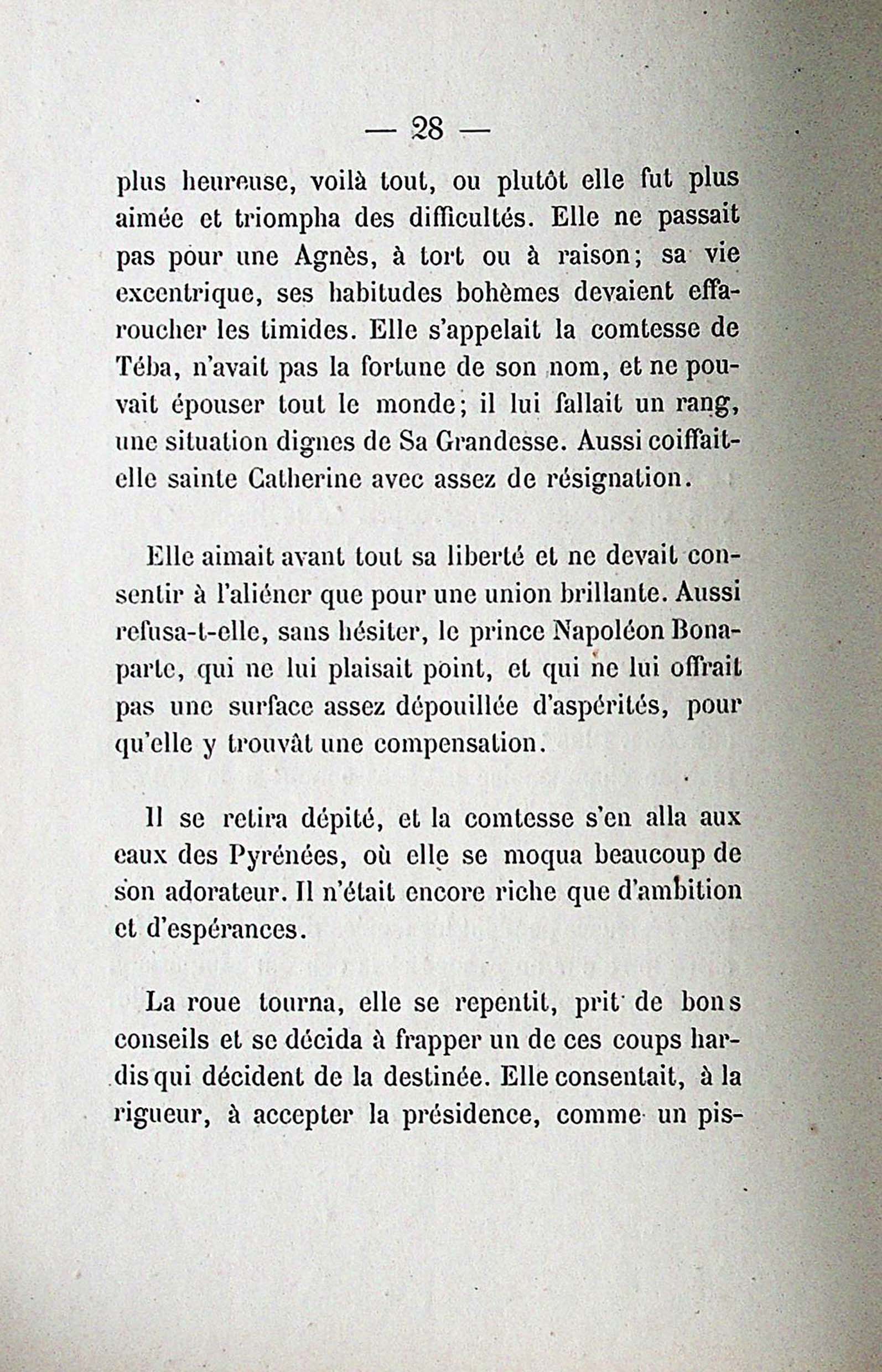 — 28 —

plus heureuse, voilà tout, ou plutôt elle fut plus aimée et triompha des difficultés. Elle ne passait pas pour une Agnès, à tort ou à raison; sa vie excentrique, ses habitudes bohèmes devaient effaroucher les timides. Elle s'appelait la comtesse de Téba, n'avait pas la fortune de son nom, et ne pouvait épouser tout le monde; il lui fallait un rang, une situation dignes de Sa Grandesse. Aussi coiffait-elle sainte Catherine avec assez de résignation.

Elle aimait avant tout sa liberté et ne devait consentir à l'aliéner que pour une union brillante. Aussi refusa-t-elle, sans hésiter, le prince Napoléon Bonaparte, qui ne lui plaisait point, et qui ne lui offrait pas une surface assez dépouillée d'aspérités, pour qu'elle y trouvât une compensation.

Il se retira dépité, et la comtesse s'en alla aux eaux des Pyrénées, où elle se moqua beaucoup de son adorateur. Il n'était encore riche que d'ambition et d'espérances.

La roue tourna, elle se repentit, prit de bons conseils et se décida à frapper un de ces coups hardis qui décident de la destinée. Elle consentait, à la rigueur, à accepter la présidence, comme un pis-